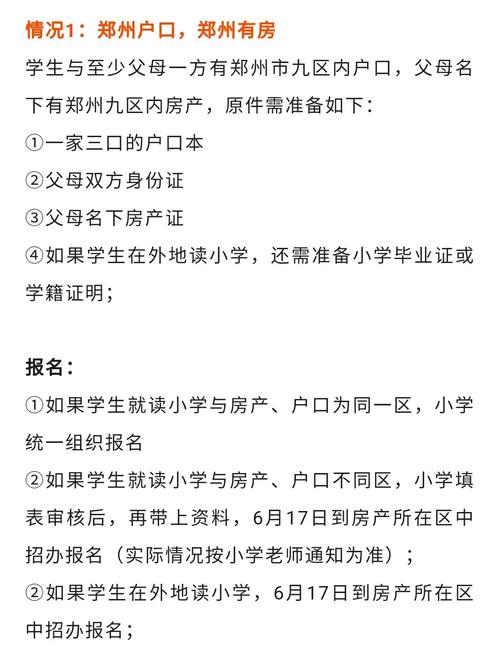 情况1：郑州户口，郑州有房

学生与至少父母一方有郑州市九区内户口，父母名下有郑州九区内房产，原件需准备如下：

①一家三口的户口本

②父母双方身份证

③父母名下房产证

④如果学生在外地读小学，还需准备小学毕业证或学籍证明；

报名：

①如果学生就读小学与房产、户口为同一区，小学统一组织报名

②如果学生就读小学与房产、户口不同区，小学填表审核后，再带上资料，6月17日到房产所在区中招办报名（实际情况按小学老师通知为准）；

②如果学生在外地读小学，6月17日到房产所在区中招办报名；